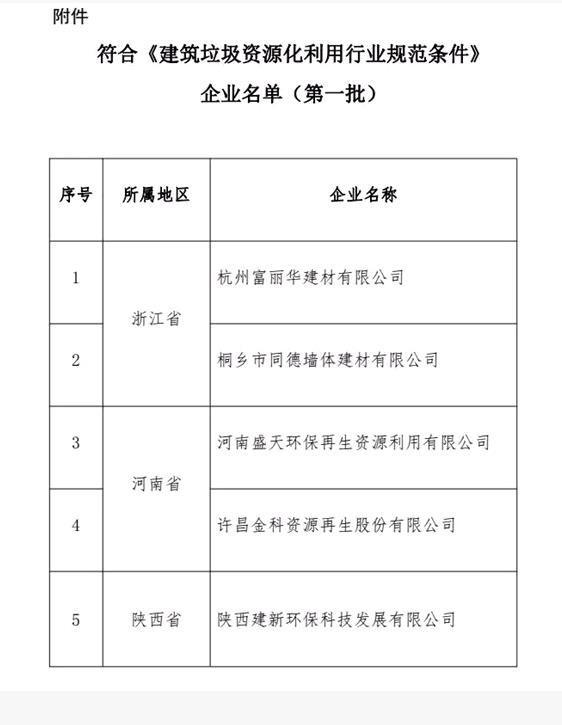 附件

符合《建筑垃圾资源化利用行业规范条件》
企业名单（第一批）

| 序号 | 所属地区 | 企业名称 |
|---|---|---|
| 1 | 浙江省 | 杭州富丽华建材有限公司 |
| 2 | 浙江省 | 桐乡市同德墙体建材有限公司 |
| 3 | 河南省 | 河南盛天环保再生资源利用有限公司 |
| 4 | 河南省 | 许昌金科资源再生股份有限公司 |
| 5 | 陕西省 | 陕西建新环保科技发展有限公司 |